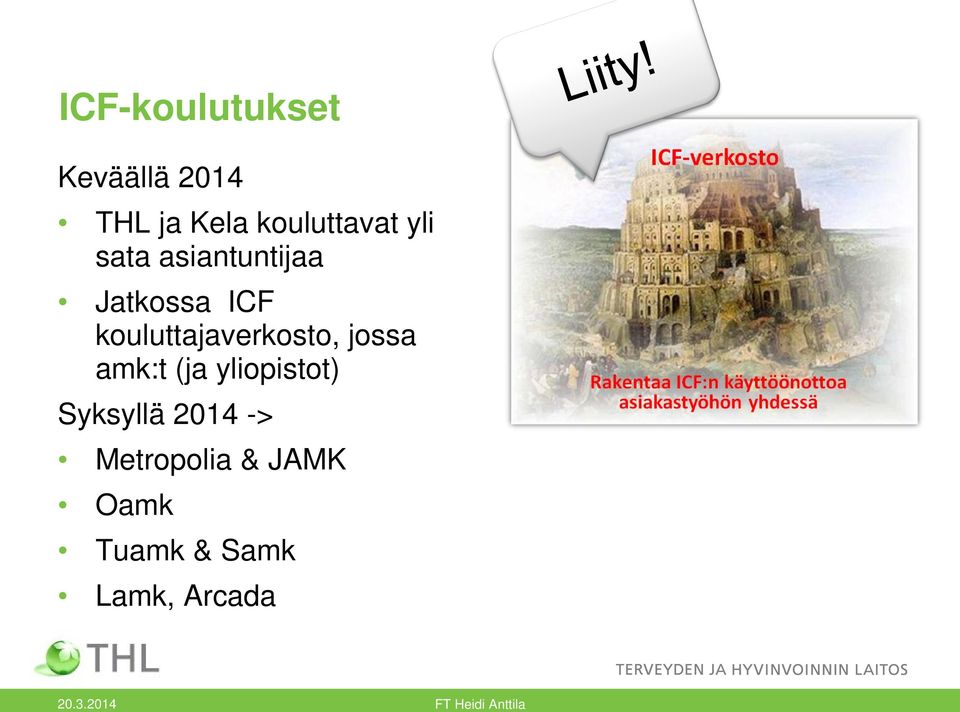 ICF-koulutukset

Keväällä 2014

• THL ja Kela kouluttavat yli sata asiantuntijaa
• Jatkossa ICF kouluttajaverkosto, jossa amk:t (ja yliopistot)

Syksyllä 2014 ->

• Metropolia & JAMK
• Oamk
• Tuamk & Samk
• Lamk, Arcada

Liity!

ICF-verkosto

Rakentaa ICF:n käyttöönottoa asiakastyöhön yhdessä

THL

TERVEYDEN JA HYVINVOINNIN LAITOS

20.3.2014

FT Heidi Anttila